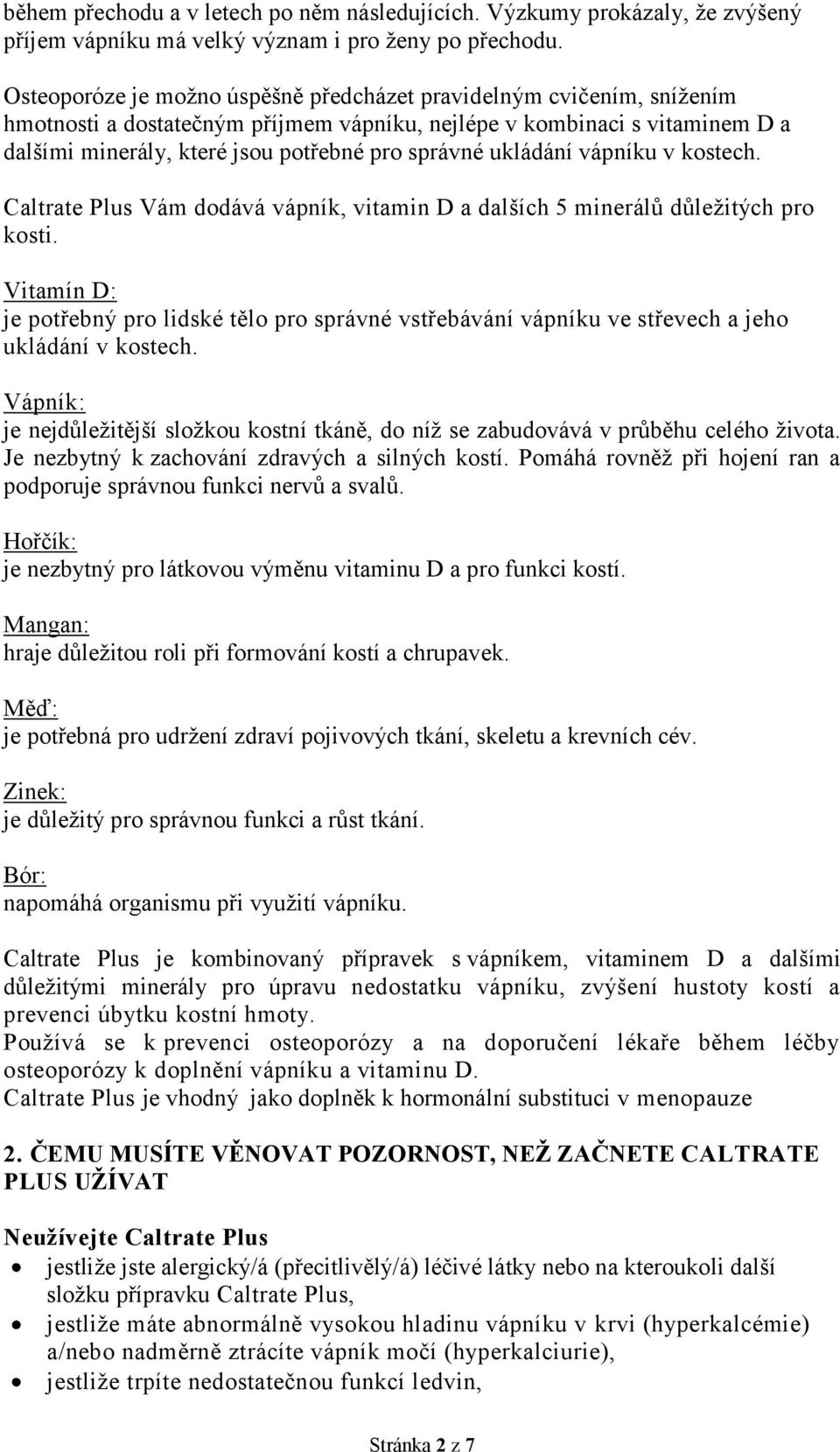 během přechodu a v letech po něm následujících. Výzkumy prokázaly, že zvýšený příjem vápníku má velký význam i pro ženy po přechodu.

Osteoporóze je možno úspěšně předcházet pravidelným cvičením, snížením hmotnosti a dostatečným příjmem vápníku, nejlépe v kombinaci s vitaminem D a dalšími minerály, které jsou potřebné pro správné ukládání vápníku v kostech.

Caltrate Plus Vám dodává vápník, vitamin D a dalších 5 minerálů důležitých pro kosti.

Vitamín D:
je potřebný pro lidské tělo pro správné vstřebávání vápníku ve střevech a jeho ukládání v kostech.

Vápník:
je nejdůležitější složkou kostní tkáně, do níž se zabudovává v průběhu celého života. Je nezbytný k zachování zdravých a silných kostí. Pomáhá rovněž při hojení ran a podporuje správnou funkci nervů a svalů.

Hořčík:
je nezbytný pro látkovou výměnu vitaminu D a pro funkci kostí.

Mangan:
hraje důležitou roli při formování kostí a chrupavek.

Měď:
je potřebná pro udržení zdraví pojivových tkání, skeletu a krevních cév.

Zinek:
je důležitý pro správnou funkci a růst tkání.

Bór:
napomáhá organismu při využití vápníku.

Caltrate Plus je kombinovaný přípravek s vápníkem, vitaminem D a dalšími důležitými minerály pro úpravu nedostatku vápníku, zvýšení hustoty kostí a prevenci úbytku kostní hmoty.
Používá se k prevenci osteoporózy a na doporučení lékaře během léčby osteoporózy k doplnění vápníku a vitaminu D.
Caltrate Plus je vhodný jako doplněk k hormonální substituci v menopauze

2. ČEMU MUSÍTE VĚNOVAT POZORNOST, NEŽ ZAČNETE CALTRATE PLUS UŽÍVAT

Neužívejte Caltrate Plus
• jestliže jste alergický/á (přecitlivělý/á) léčivé látky nebo na kteroukoli další složku přípravku Caltrate Plus,
• jestliže máte abnormálně vysokou hladinu vápníku v krvi (hyperkalcémie) a/nebo nadměrně ztrácíte vápník močí (hyperkalciurie),
• jestliže trpíte nedostatečnou funkcí ledvin,

Stránka 2 z 7